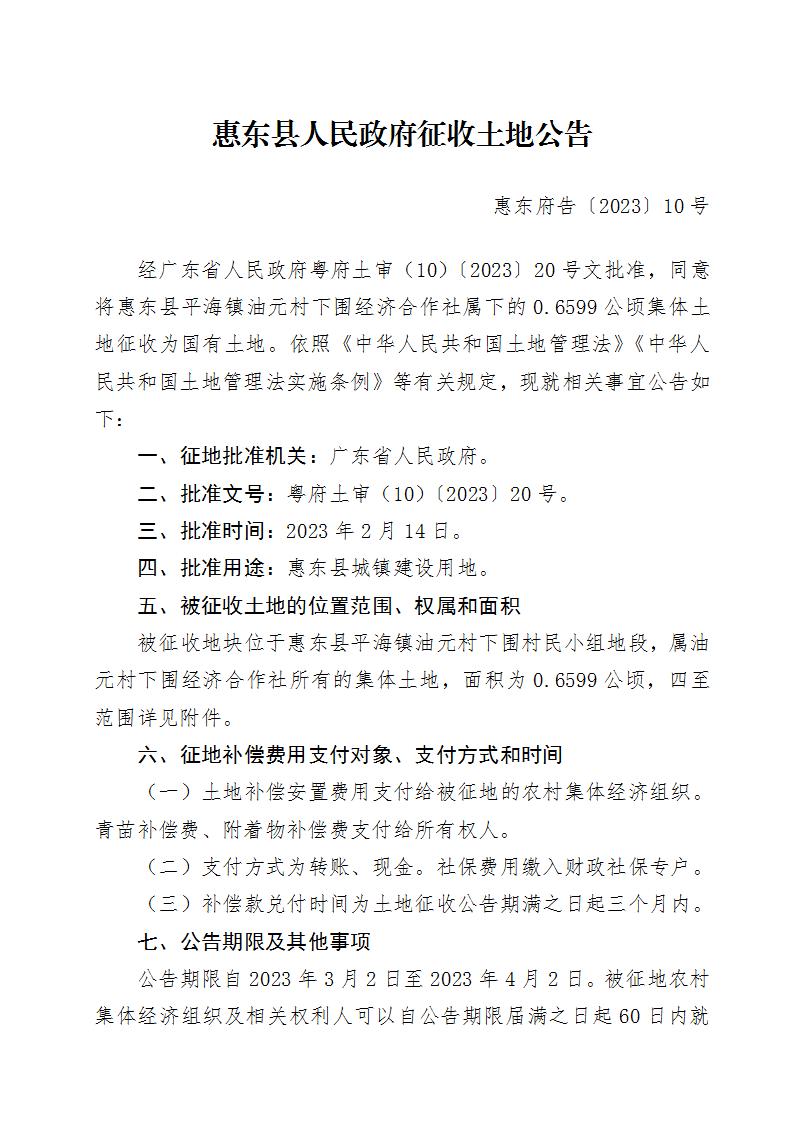 惠东县人民政府征收土地公告

惠东府告〔2023〕10号

经广东省人民政府粤府土审（10）〔2023〕20号文批准，同意将惠东县平海镇油元村下围经济合作社属下的0.6599公顷集体土地征收为国有土地。依照《中华人民共和国土地管理法》《中华人民共和国土地管理法实施条例》等有关规定，现就相关事宜公告如下：

一、征地批准机关：广东省人民政府。

二、批准文号：粤府土审（10）〔2023〕20号。

三、批准时间：2023年2月14日。

四、批准用途：惠东县城镇建设用地。

五、被征收土地的位置范围、权属和面积

被征收地块位于惠东县平海镇油元村下围村民小组地段，属油元村下围经济合作社所有的集体土地，面积为0.6599公顷，四至范围详见附件。

六、征地补偿费用支付对象、支付方式和时间

（一）土地补偿安置费用支付给被征地的农村集体经济组织。青苗补偿费、附着物补偿费支付给所有权人。

（二）支付方式为转账、现金。社保费用缴入财政社保专户。

（三）补偿款兑付时间为土地征收公告期满之日起三个月内。

七、公告期限及其他事项

公告期限自2023年3月2日至2023年4月2日。被征地农村集体经济组织及相关权利人可以自公告期限届满之日起60日内就